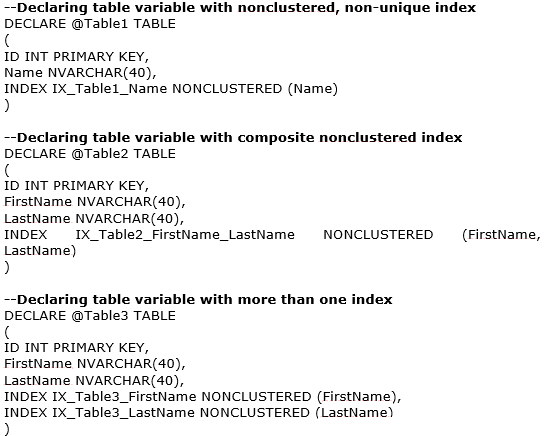 --Declaring table variable with nonclustered, non-unique index
DECLARE @Table1 TABLE
(
ID INT PRIMARY KEY,
Name NVARCHAR(40),
INDEX IX_Table1_Name NONCLUSTERED (Name)
)

--Declaring table variable with composite nonclustered index
DECLARE @Table2 TABLE
(
ID INT PRIMARY KEY,
FirstName NVARCHAR(40),
LastName NVARCHAR(40),
INDEX IX_Table2_FirstName_LastName NONCLUSTERED (FirstName, LastName)
)

--Declaring table variable with more than one index
DECLARE @Table3 TABLE
(
ID INT PRIMARY KEY,
FirstName NVARCHAR(40),
LastName NVARCHAR(40),
INDEX IX_Table3_FirstName NONCLUSTERED (FirstName),
INDEX IX_Table3_LastName NONCLUSTERED (LastName)
)